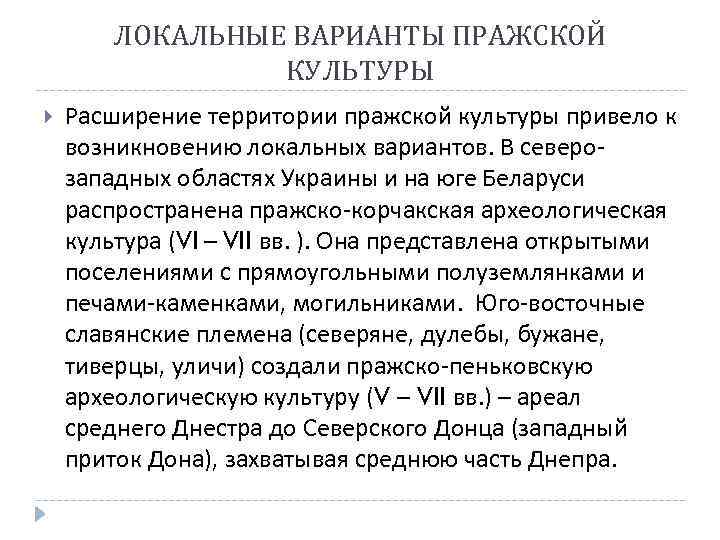 ЛОКАЛЬНЫЕ ВАРИАНТЫ ПРАЖСКОЙ КУЛЬТУРЫ

Расширение территории пражской культуры привело к возникновению локальных вариантов. В северо-западных областях Украины и на юге Беларуси распространена пражско-корчакская археологическая культура (VI – VII вв. ). Она представлена открытыми поселениями с прямоугольными полуземлянками и печами-каменками, могильниками. Юго-восточные славянские племена (северяне, дулебы, бужане, тиверцы, уличи) создали пражско-пеньковскую археологическую культуру (V – VII вв.) – ареал среднего Днестра до Северского Донца (западный приток Дона), захватывая среднюю часть Днепра.